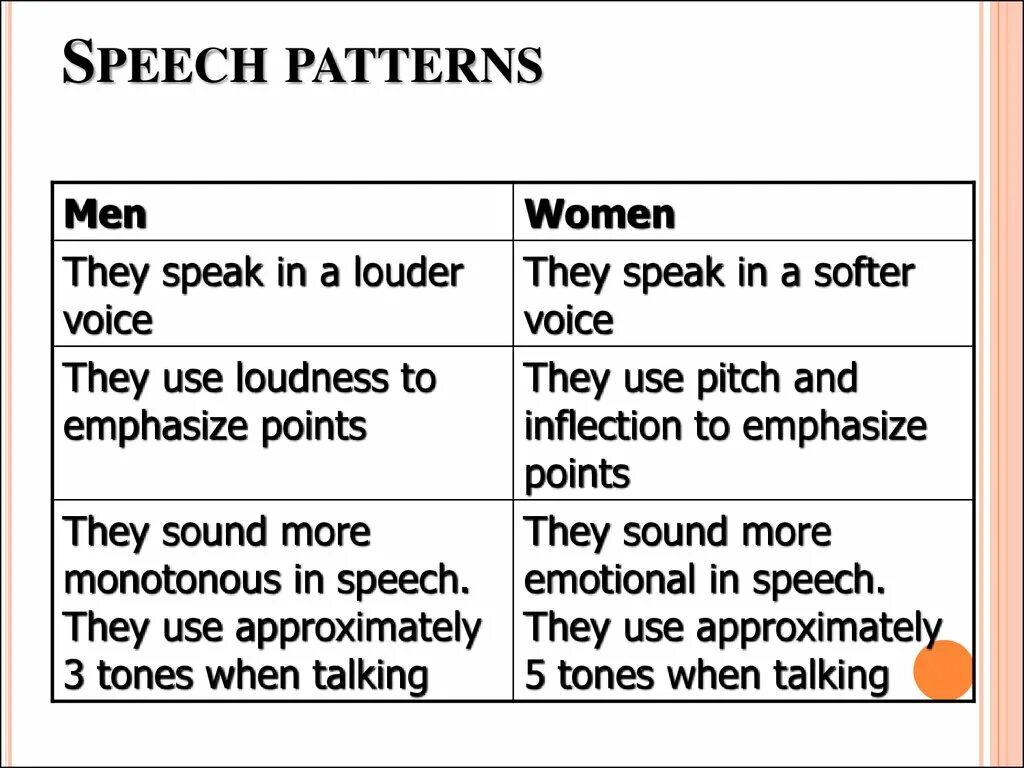 SPEECH PATTERNS

| Men | Women |
|---|---|
| They speak in a louder voice | They speak in a softer voice |
| They use loudness to emphasize points | They use pitch and inflection to emphasize points |
| They sound more monotonous in speech. They use approximately 3 tones when talking | They sound more emotional in speech. They use approximately 5 tones when talking |